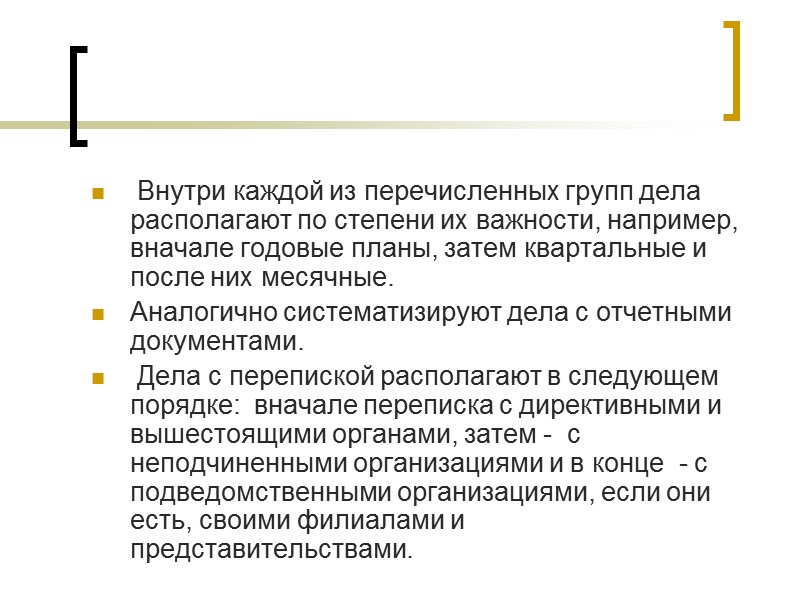 Внутри каждой из перечисленных групп дела располагают по степени их важности, например, вначале годовые планы, затем квартальные и после них месячные.

Аналогично систематизируют дела с отчетными документами.

Дела с перепиской располагают в следующем порядке: вначале переписка с директивными и вышестоящими органами, затем - с неподчиненными организациями и в конце - с подведомственными организациями, если они есть, своими филиалами и представительствами.